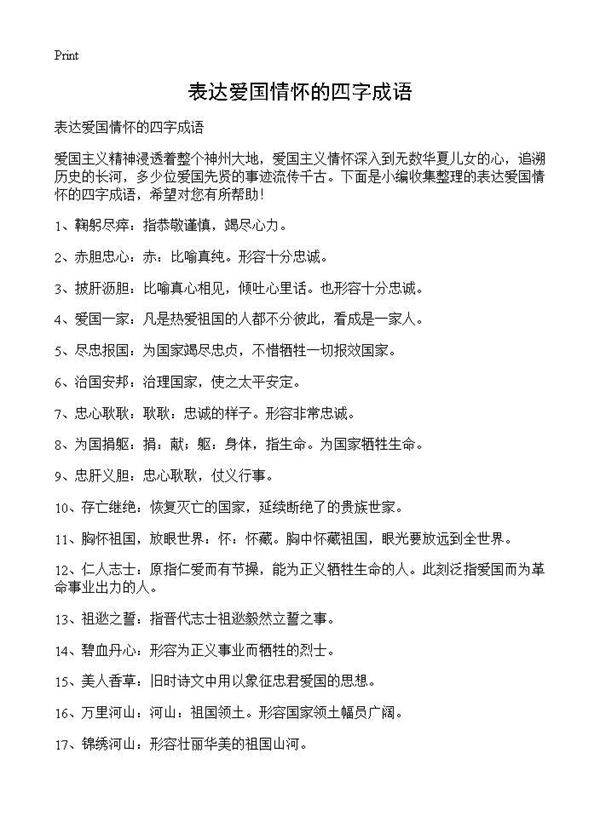 Print

表达爱国情怀的四字成语

表达爱国情怀的四字成语

爱国主义精神浸透着整个神州大地，爱国主义情怀深入到无数华夏儿女的心，追溯历史的长河，多少位爱国先贤的事迹流传千古。下面是小编收集整理的表达爱国情怀的四字成语，希望对您有所帮助！

1、鞠躬尽瘁：指恭敬谨慎，竭尽心力。

2、赤胆忠心：赤：比喻真纯。形容十分忠诚。

3、披肝沥胆：比喻真心相见，倾吐心里话。也形容十分忠诚。

4、爱国一家：凡是热爱祖国的人都不分彼此，看成是一家人。

5、尽忠报国：为国家竭尽忠贞，不惜牺牲一切报效国家。

6、治国安邦：治理国家，使之太平安定。

7、忠心耿耿：耿耿：忠诚的样子。形容非常忠诚。

8、为国捐躯：捐：献；躯：身体，指生命。为国家牺牲生命。

9、忠肝义胆：忠心耿耿，仗义行事。

10、存亡继绝：恢复灭亡的国家，延续断绝了的贵族世家。

11、胸怀祖国，放眼世界：怀：怀藏。胸中怀藏祖国，眼光要放远到全世界。

12、仁人志士：原指仁爱而有节操，能为正义牺牲生命的人。此刻泛指爱国而为革命事业出力的人。

13、祖逖之誓：指晋代志士祖逖毅然立誓之事。

14、碧血丹心：形容为正义事业而牺牲的烈士。

15、美人香草：旧时诗文中用以象征忠君爱国的思想。

16、万里河山：河山：祖国领土。形容国家领土幅员广阔。

17、锦绣河山：形容壮丽华美的祖国山河。